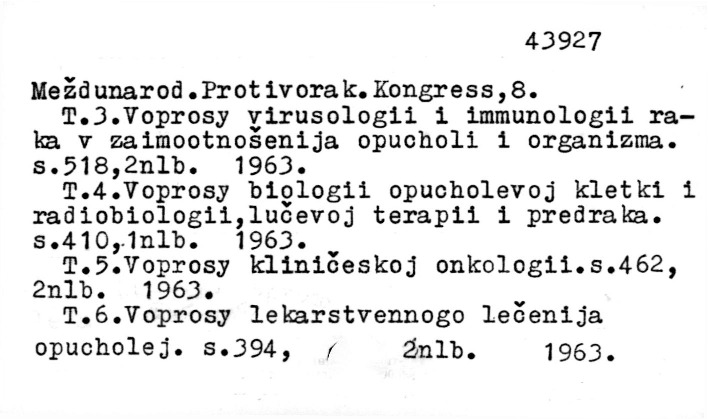 43927

Meždunarod.Protivorak.Kongress,8.

T.3.Voprosy virusologii i immunologii raka v zaimootnošenija opucholi i organizma. s.518,2nlb. 1963.

T.4.Voprosy biologii opucholevoj kletki i radiobiologii,lučevoj terapii i predraka. s.410,1nlb. 1963.

T.5.Voprosy kliničeskoj onkologii.s.462, 2nlb. 1963.

T.6.Voprosy lekarstvennogo lečenija opucholej. s.394, 2nlb. 1963.